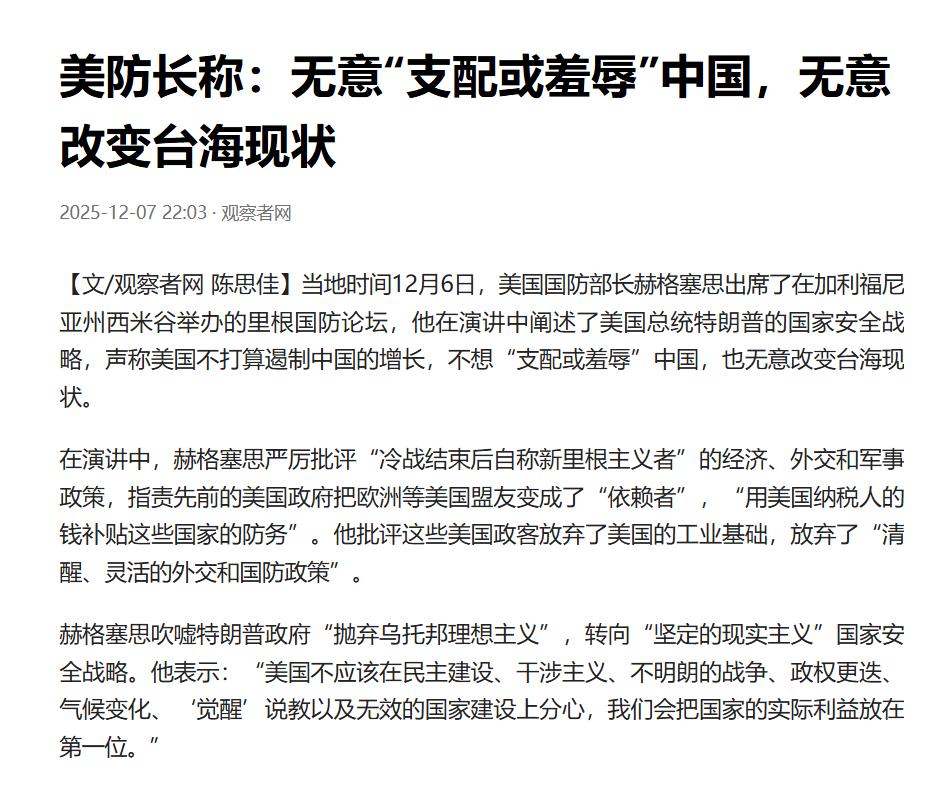 美防长称：无意“支配或羞辱”中国，无意改变台海现状

2025-12-07 22:03 · 观察者网

【文/观察者网 陈思佳】当地时间12月6日，美国国防部长赫格塞思出席了在加利福尼亚州西米谷举办的里根国防论坛，他在演讲中阐述了美国总统特朗普的国家安全战略，声称美国不打算遏制中国的增长，不想“支配或羞辱”中国，也无意改变台海现状。

在演讲中，赫格塞思严厉批评“冷战结束后自称新里根主义者”的经济、外交和军事政策，指责先前的美国政府把欧洲等美国盟友变成了“依赖者”，“用美国纳税人的钱补贴这些国家的防务”。他批评这些美国政客放弃了美国的工业基础，放弃了“清醒、灵活的外交和国防政策”。

赫格塞思吹嘘特朗普政府“抛弃乌托邦理想主义”，转向“坚定的现实主义”国家安全战略。他表示：“美国不应该在民主建设、干涉主义、不明朗的战争、政权更迭、气候变化、‘觉醒’说教以及无效的国家建设上分心，我们会把国家的实际利益放在第一位。”